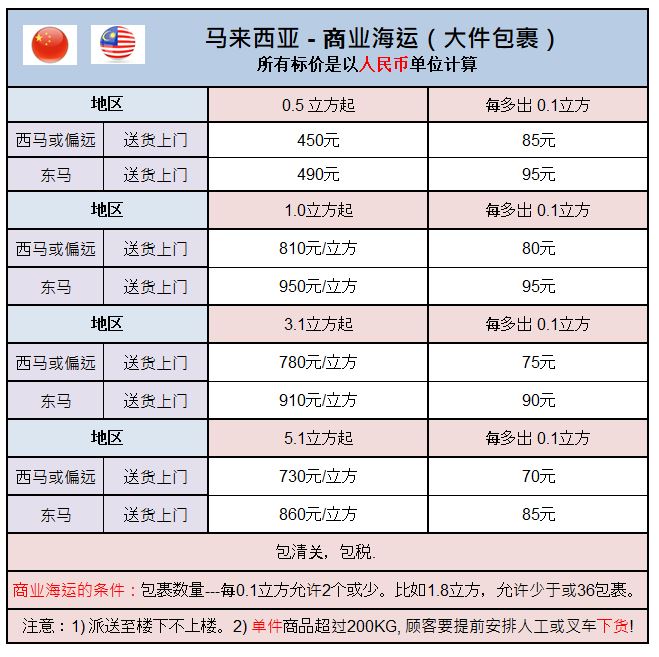 马来西亚 - 商业海运（大件包裹）
所有标价是以人民币单位计算

| 地区 | | 0.5 立方起 | 每多出 0.1立方 |
|---|---|---|---|
| 西马或偏远 | 送货上门 | 450元 | 85元 |
| 东马 | 送货上门 | 490元 | 95元 |
| 地区 | | 1.0立方起 | 每多出 0.1立方 |
| 西马或偏远 | 送货上门 | 810元/立方 | 80元 |
| 东马 | 送货上门 | 950元/立方 | 95元 |
| 地区 | | 3.1立方起 | 每多出 0.1立方 |
| 西马或偏远 | 送货上门 | 780元/立方 | 75元 |
| 东马 | 送货上门 | 910元/立方 | 90元 |
| 地区 | | 5.1立方起 | 每多出 0.1立方 |
| 西马或偏远 | 送货上门 | 730元/立方 | 70元 |
| 东马 | 送货上门 | 860元/立方 | 85元 |

包清关，包税.

商业海运的条件：包裹数量---每0.1立方允许2个或少。比如1.8立方，允许少于或36包裹。

注意：1) 派送至楼下不上楼。2) 单件商品超过200KG, 顾客要提前安排人工或叉车下货!